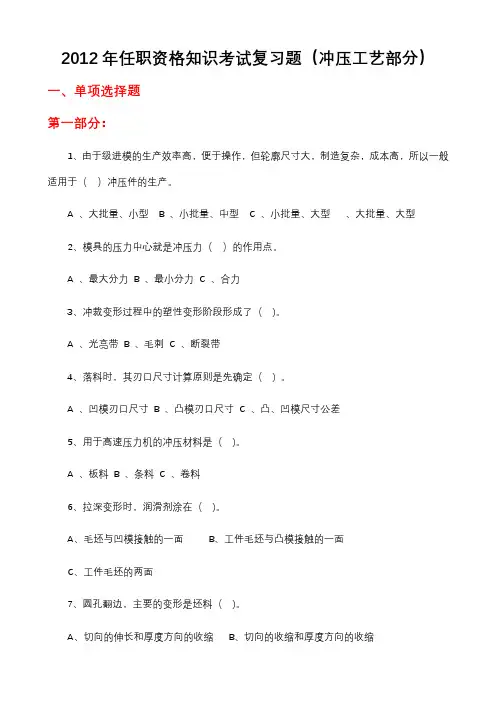 2012 年任职资格知识考试复习题（冲压工艺部分）

一、单项选择题

第一部分：

1、由于级进模的生产效率高，便于操作，但轮廓尺寸大，制造复杂，成本高，所以一般适用于（ ）冲压件的生产。

A 、大批量、小型 B 、小批量、中型 C 、小批量、大型 、大批量、大型

2、模具的压力中心就是冲压力（ ）的作用点。

A 、最大分力 B 、最小分力 C 、合力

3、冲裁变形过程中的塑性变形阶段形成了（ ）。

A 、光亮带 B 、毛刺 C 、断裂带

4、落料时，其刃口尺寸计算原则是先确定（ ）。

A 、凹模刃口尺寸 B 、凸模刃口尺寸 C 、凸、凹模尺寸公差

5、用于高速压力机的冲压材料是（ ）。

A 、板料 B 、条料 C 、卷料

6、拉深变形时，润滑剂涂在（ ）。

A、毛坯与凹模接触的一面 B、工件毛坯与凸模接触的一面

C、工件毛坯的两面

7、圆孔翻边，主要的变形是坯料（ ）。

A、切向的伸长和厚度方向的收缩 B、切向的收缩和厚度方向的收缩